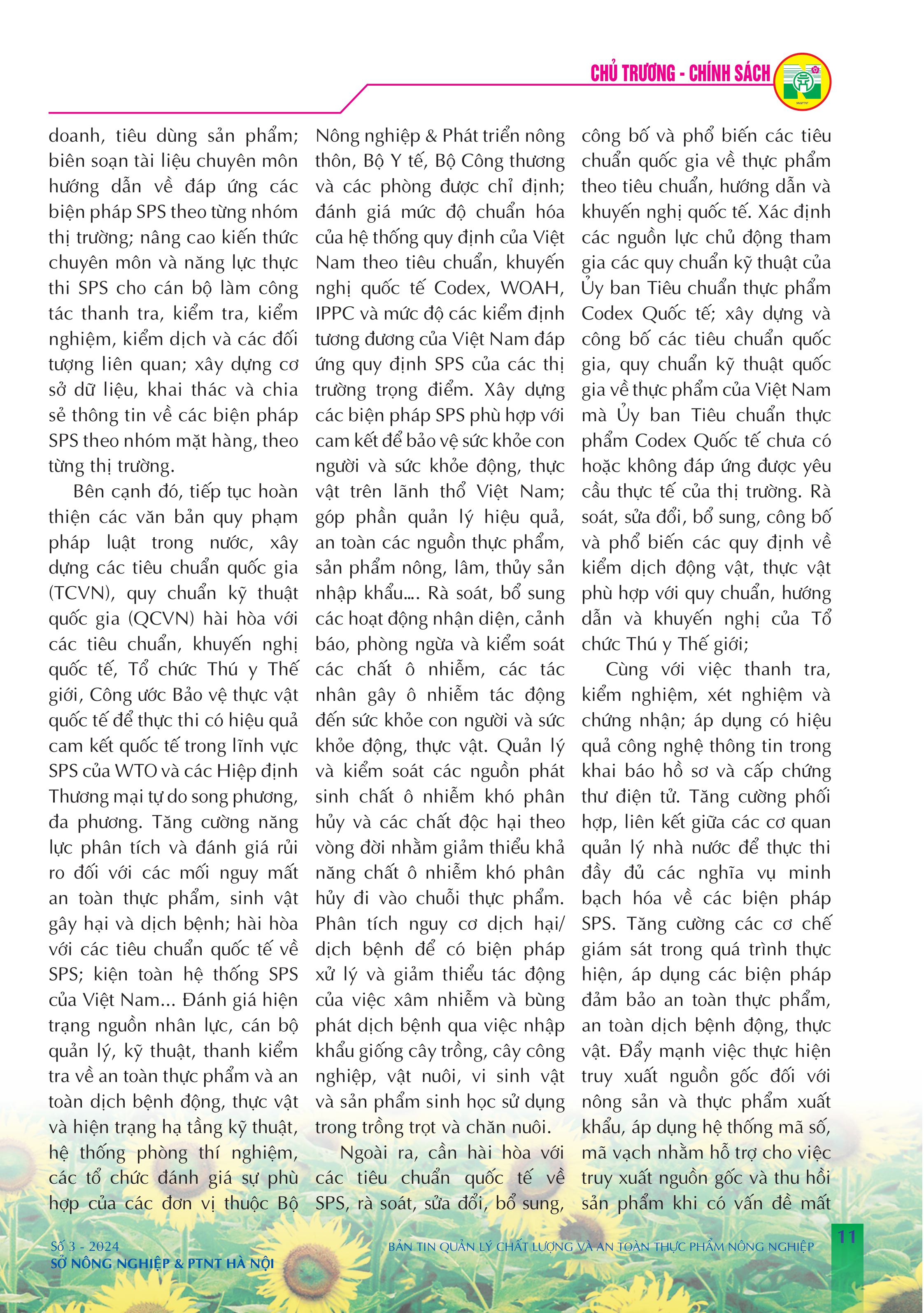 CHỦ TRƯƠNG - CHÍNH SÁCH

doanh, tiêu dùng sản phẩm; biên soạn tài liệu chuyên môn hướng dẫn về đáp ứng các biện pháp SPS theo từng nhóm thị trường; nâng cao kiến thức chuyên môn và năng lực thực thi SPS cho cán bộ làm công tác thanh tra, kiểm tra, kiểm nghiệm, kiểm dịch và các đối tượng liên quan; xây dựng cơ sở dữ liệu, khai thác và chia sẻ thông tin về các biện pháp SPS theo nhóm mặt hàng, theo từng thị trường.

Bên cạnh đó, tiếp tục hoàn thiện các văn bản quy phạm pháp luật trong nước, xây dựng các tiêu chuẩn quốc gia (TCVN), quy chuẩn kỹ thuật quốc gia (QCVN) hài hòa với các tiêu chuẩn, khuyến nghị quốc tế, Tổ chức Thú y Thế giới, Công ước Bảo vệ thực vật quốc tế để thực thi có hiệu quả cam kết quốc tế trong lĩnh vực SPS của WTO và các Hiệp định Thương mại tự do song phương, đa phương. Tăng cường năng lực phân tích và đánh giá rủi ro đối với các mối nguy mất an toàn thực phẩm, sinh vật gây hại và dịch bệnh; hài hòa với các tiêu chuẩn quốc tế về SPS; kiện toàn hệ thống SPS của Việt Nam... Đánh giá hiện trạng nguồn nhân lực, cán bộ quản lý, kỹ thuật, thanh kiểm tra về an toàn thực phẩm và an toàn dịch bệnh động, thực vật và hiện trạng hạ tầng kỹ thuật, hệ thống phòng thí nghiệm, các tổ chức đánh giá sự phù hợp của các đơn vị thuộc Bộ Nông nghiệp & Phát triển nông thôn, Bộ Y tế, Bộ Công thương và các phòng được chỉ định; đánh giá mức độ chuẩn hóa của hệ thống quy định của Việt Nam theo tiêu chuẩn, khuyến nghị quốc tế Codex, WOAH, IPPC và mức độ các kiểm định tương đương của Việt Nam đáp ứng quy định SPS của các thị trường trọng điểm. Xây dựng các biện pháp SPS phù hợp với cam kết để bảo vệ sức khỏe con người và sức khỏe động, thực vật trên lãnh thổ Việt Nam; góp phần quản lý hiệu quả, an toàn các nguồn thực phẩm, sản phẩm nông, lâm, thủy sản nhập khẩu.... Rà soát, bổ sung các hoạt động nhận diện, cảnh báo, phòng ngừa và kiểm soát các chất ô nhiễm, các tác nhân gây ô nhiễm tác động đến sức khỏe con người và sức khỏe động, thực vật. Quản lý và kiểm soát các nguồn phát sinh chất ô nhiễm khó phân hủy và các chất độc hại theo vòng đời nhằm giảm thiểu khả năng chất ô nhiễm khó phân hủy đi vào chuỗi thực phẩm. Phân tích nguy cơ dịch hại/ dịch bệnh để có biện pháp xử lý và giảm thiểu tác động của việc xâm nhiễm và bùng phát dịch bệnh qua việc nhập khẩu giống cây trồng, cây công nghiệp, vật nuôi, vi sinh vật và sản phẩm sinh học sử dụng trong trồng trọt và chăn nuôi.

Ngoài ra, cần hài hòa với các tiêu chuẩn quốc tế về SPS, rà soát, sửa đổi, bổ sung, công bố và phổ biến các tiêu chuẩn quốc gia về thực phẩm theo tiêu chuẩn, hướng dẫn và khuyến nghị quốc tế. Xác định các nguồn lực chủ động tham gia các quy chuẩn kỹ thuật của Ủy ban Tiêu chuẩn thực phẩm Codex Quốc tế; xây dựng và công bố các tiêu chuẩn quốc gia, quy chuẩn kỹ thuật quốc gia về thực phẩm của Việt Nam mà Ủy ban Tiêu chuẩn thực phẩm Codex Quốc tế chưa có hoặc không đáp ứng được yêu cầu thực tế của thị trường. Rà soát, sửa đổi, bổ sung, công bố và phổ biến các quy định về kiểm dịch động vật, thực vật phù hợp với quy chuẩn, hướng dẫn và khuyến nghị của Tổ chức Thú y Thế giới;

Cùng với việc thanh tra, kiểm nghiệm, xét nghiệm và chứng nhận; áp dụng có hiệu quả công nghệ thông tin trong khai báo hồ sơ và cấp chứng thư điện tử. Tăng cường phối hợp, liên kết giữa các cơ quan quản lý nhà nước để thực thi đầy đủ các nghĩa vụ minh bạch hóa về các biện pháp SPS. Tăng cường các cơ chế giám sát trong quá trình thực hiện, áp dụng các biện pháp đảm bảo an toàn thực phẩm, an toàn dịch bệnh động, thực vật. Đẩy mạnh việc thực hiện truy xuất nguồn gốc đối với nông sản và thực phẩm xuất khẩu, áp dụng hệ thống mã số, mã vạch nhằm hỗ trợ cho việc truy xuất nguồn gốc và thu hồi sản phẩm khi có vấn đề mất

Số 3 - 2024
SỞ NÔNG NGHIỆP & PTNT HÀ NỘI
BẢN TIN QUẢN LÝ CHẤT LƯỢNG VÀ AN TOÀN THỰC PHẨM NÔNG NGHIỆP
11